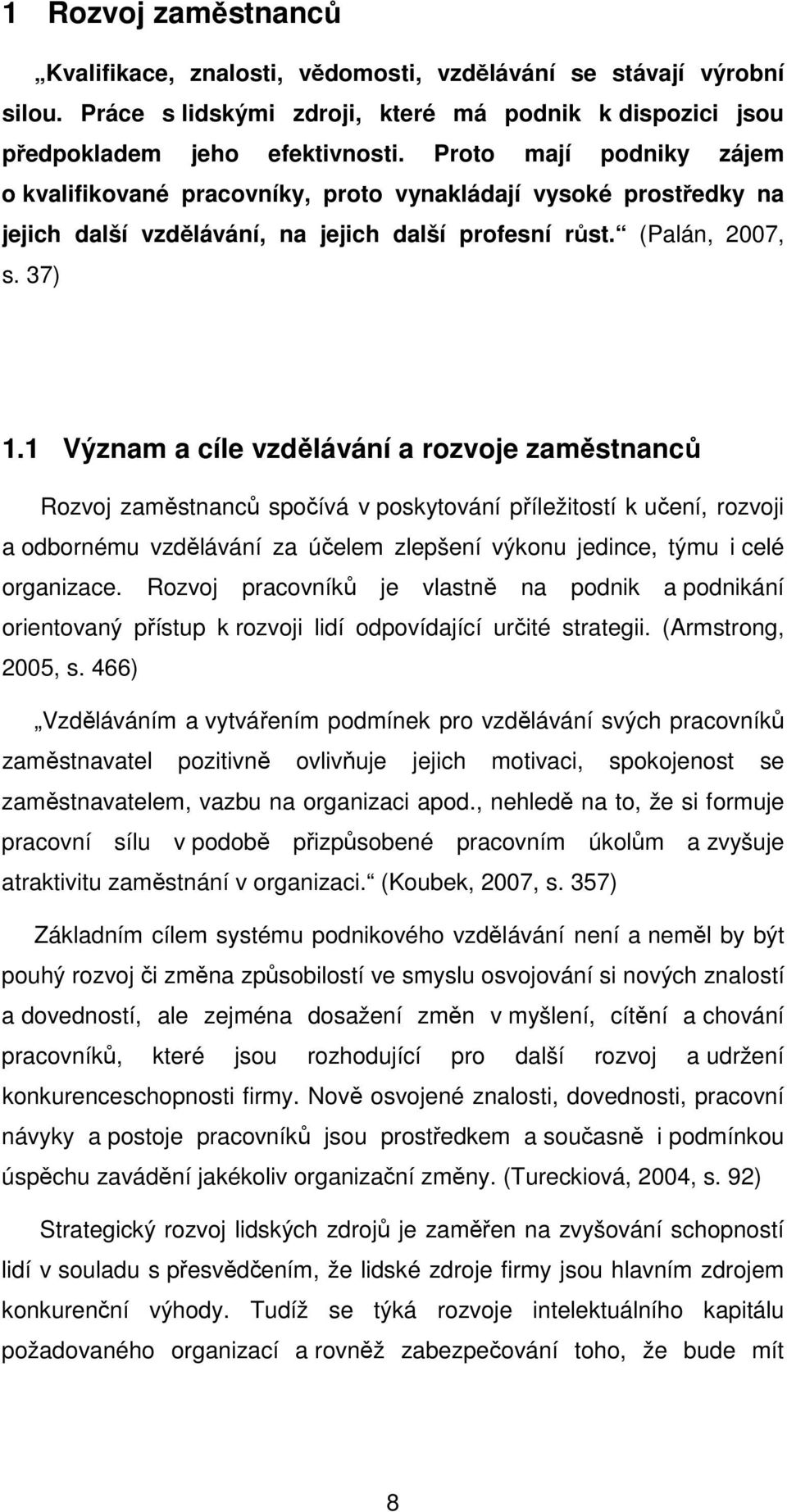 1 Rozvoj zaměstnanců

„Kvalifikace, znalosti, vědomosti, vzdělávání se stávají výrobní silou. Práce s lidskými zdroji, které má podnik k dispozici jsou předpokladem jeho efektivnosti. Proto mají podniky zájem o kvalifikované pracovníky, proto vynakládají vysoké prostředky na jejich další vzdělávání, na jejich další profesní růst.“ (Palán, 2007, s. 37)

1.1 Význam a cíle vzdělávání a rozvoje zaměstnanců

Rozvoj zaměstnanců spočívá v poskytování příležitostí k učení, rozvoji a odbornému vzdělávání za účelem zlepšení výkonu jedince, týmu i celé organizace. Rozvoj pracovníků je vlastně na podnik a podnikání orientovaný přístup k rozvoji lidí odpovídající určité strategii. (Armstrong, 2005, s. 466)

„Vzděláváním a vytvářením podmínek pro vzdělávání svých pracovníků zaměstnavatel pozitivně ovlivňuje jejich motivaci, spokojenost se zaměstnavatelem, vazbu na organizaci apod., nehledě na to, že si formuje pracovní sílu v podobě přizpůsobené pracovním úkolům a zvyšuje atraktivitu zaměstnání v organizaci.“ (Koubek, 2007, s. 357)

Základním cílem systému podnikového vzdělávání není a neměl by být pouhý rozvoj či změna způsobilostí ve smyslu osvojování si nových znalostí a dovedností, ale zejména dosažení změn v myšlení, cítění a chování pracovníků, které jsou rozhodující pro další rozvoj a udržení konkurenceschopnosti firmy. Nově osvojené znalosti, dovednosti, pracovní návyky a postoje pracovníků jsou prostředkem a současně i podmínkou úspěchu zavádění jakékoliv organizační změny. (Tureckiová, 2004, s. 92)

Strategický rozvoj lidských zdrojů je zaměřen na zvyšování schopností lidí v souladu s přesvědčením, že lidské zdroje firmy jsou hlavním zdrojem konkurenční výhody. Tudíž se týká rozvoje intelektuálního kapitálu požadovaného organizací a rovněž zabezpečování toho, že bude mít

8